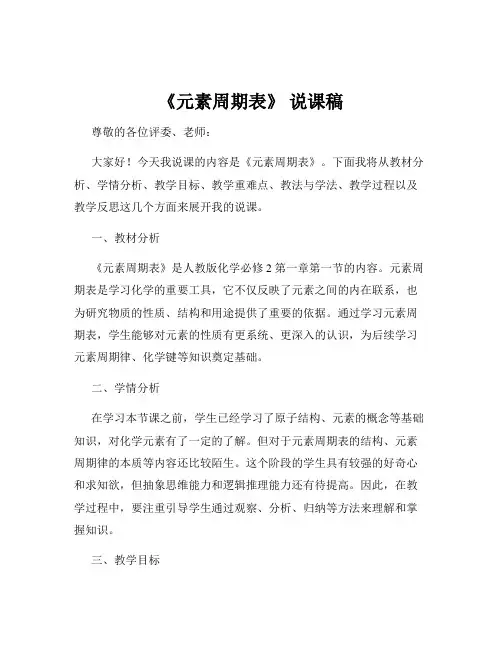 《元素周期表》 说课稿

尊敬的各位评委、老师：

大家好！今天我说课的内容是《元素周期表》。下面我将从教材分析、学情分析、教学目标、教学重难点、教法与学法、教学过程以及教学反思这几个方面来展开我的说课。

一、教材分析

《元素周期表》是人教版化学必修 2 第一章第一节的内容。元素周期表是学习化学的重要工具，它不仅反映了元素之间的内在联系，也为研究物质的性质、结构和用途提供了重要的依据。通过学习元素周期表，学生能够对元素的性质有更系统、更深入的认识，为后续学习元素周期律、化学键等知识奠定基础。

二、学情分析

在学习本节课之前，学生已经学习了原子结构、元素的概念等基础知识，对化学元素有了一定的了解。但对于元素周期表的结构、元素周期律的本质等内容还比较陌生。这个阶段的学生具有较强的好奇心和求知欲，但抽象思维能力和逻辑推理能力还有待提高。因此，在教学过程中，要注重引导学生通过观察、分析、归纳等方法来理解和掌握知识。

三、教学目标